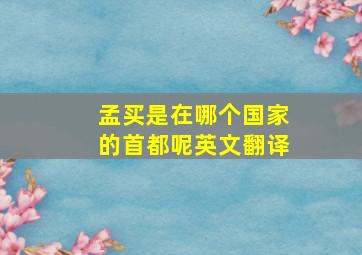 孟买是在哪个国家的首都呢英文翻译